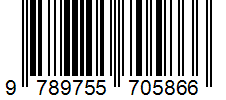 9 789755 705866